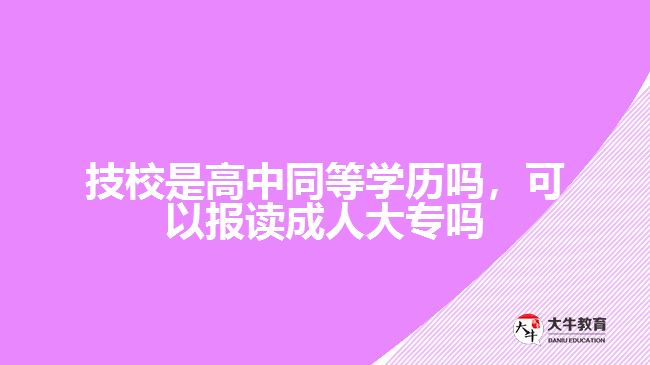 技校是高中同等学历吗，可以报读成人大专吗

大牛
大牛教育
DANIU EDUCATION